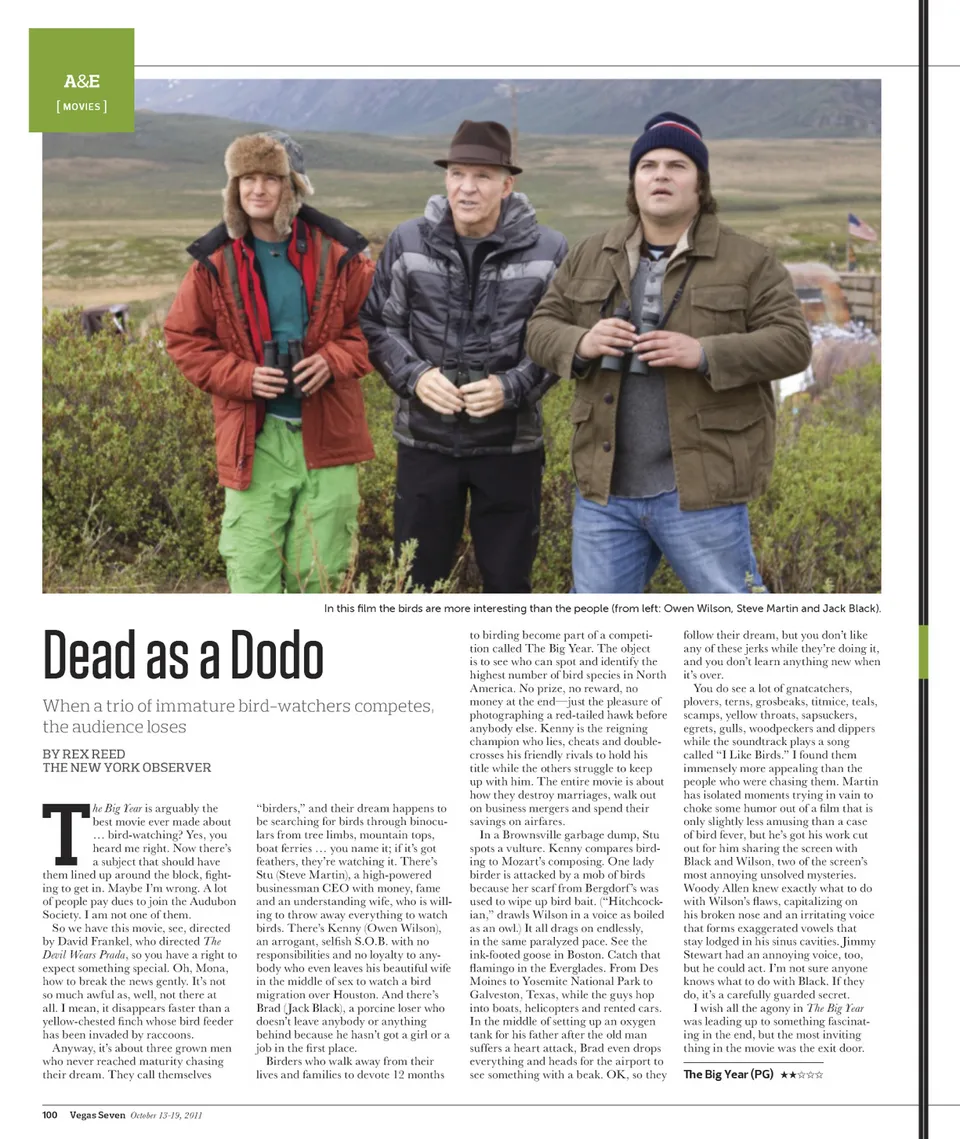 A&E
[ MOVIES ]

In this film the birds are more interesting than the people (from left: Owen Wilson, Steve Martin and Jack Black).

Dead as a Dodo

When a trio of immature bird-watchers competes, the audience loses

BY REX REED
THE NEW YORK OBSERVER

The Big Year is arguably the best movie ever made about … bird-watching? Yes, you heard me right. Now there's a subject that should have them lined up around the block, fighting to get in. Maybe I'm wrong. A lot of people pay dues to join the Audubon Society. I am not one of them.

So we have this movie, see, directed by David Frankel, who directed The Devil Wears Prada, so you have a right to expect something special. Oh, Mona, how to break the news gently. It's not so much awful as, well, not there at all. I mean, it disappears faster than a yellow-chested finch whose bird feeder has been invaded by raccoons.

Anyway, it's about three grown men who never reached maturity chasing their dream. They call themselves "birders," and their dream happens to be searching for birds through binoculars from tree limbs, mountain tops, boat ferries … you name it; if it's got feathers, they're watching it. There's Stu (Steve Martin), a high-powered businessman CEO with money, fame and an understanding wife, who is willing to throw away everything to watch birds. There's Kenny (Owen Wilson), an arrogant, selfish S.O.B. with no responsibilities and no loyalty to anybody who even leaves his beautiful wife in the middle of sex to watch a bird migration over Houston. And there's Brad (Jack Black), a porcine loser who doesn't leave anybody or anything behind because he hasn't got a girl or a job in the first place.

Birders who walk away from their lives and families to devote 12 months to birding become part of a competition called The Big Year. The object is to see who can spot and identify the highest number of bird species in North America. No prize, no reward, no money at the end—just the pleasure of photographing a red-tailed hawk before anybody else. Kenny is the reigning champion who lies, cheats and double-crosses his friendly rivals to hold his title while the others struggle to keep up with him. The entire movie is about how they destroy marriages, walk out on business mergers and spend their savings on airfares.

In a Brownsville garbage dump, Stu spots a vulture. Kenny compares birding to Mozart's composing. One lady birder is attacked by a mob of birds because her scarf from Bergdorf's was used to wipe up bird bait. ("Hitchcockian," drawls Wilson in a voice as boiled as an owl.) It all drags on endlessly, in the same paralyzed pace. See the ink-footed goose in Boston. Catch that flamingo in the Everglades. From Des Moines to Yosemite National Park to Galveston, Texas, while the guys hop into boats, helicopters and rented cars. In the middle of setting up an oxygen tank for his father after the old man suffers a heart attack, Brad even drops everything and heads for the airport to see something with a beak. OK, so they follow their dream, but you don't like any of these jerks while they're doing it, and you don't learn anything new when it's over.

You do see a lot of gnatcatchers, plovers, terns, grosbeaks, titmice, teals, scamps, yellow throats, sapsuckers, egrets, gulls, woodpeckers and dippers while the soundtrack plays a song called "I Like Birds." I found them immensely more appealing than the people who were chasing them. Martin has isolated moments trying in vain to choke some humor out of a film that is only slightly less amusing than a case of bird fever, but he's got his work cut out for him sharing the screen with Black and Wilson, two of the screen's most annoying unsolved mysteries. Woody Allen knew exactly what to do with Wilson's flaws, capitalizing on his broken nose and an irritating voice that forms exaggerated vowels that stay lodged in his sinus cavities. Jimmy Stewart had an annoying voice, too, but he could act. I'm not sure anyone knows what to do with Black. If they do, it's a carefully guarded secret.

I wish all the agony in The Big Year was leading up to something fascinating in the end, but the most inviting thing in the movie was the exit door.

The Big Year (PG) ★★☆☆☆

100 Vegas Seven October 13-19, 2011